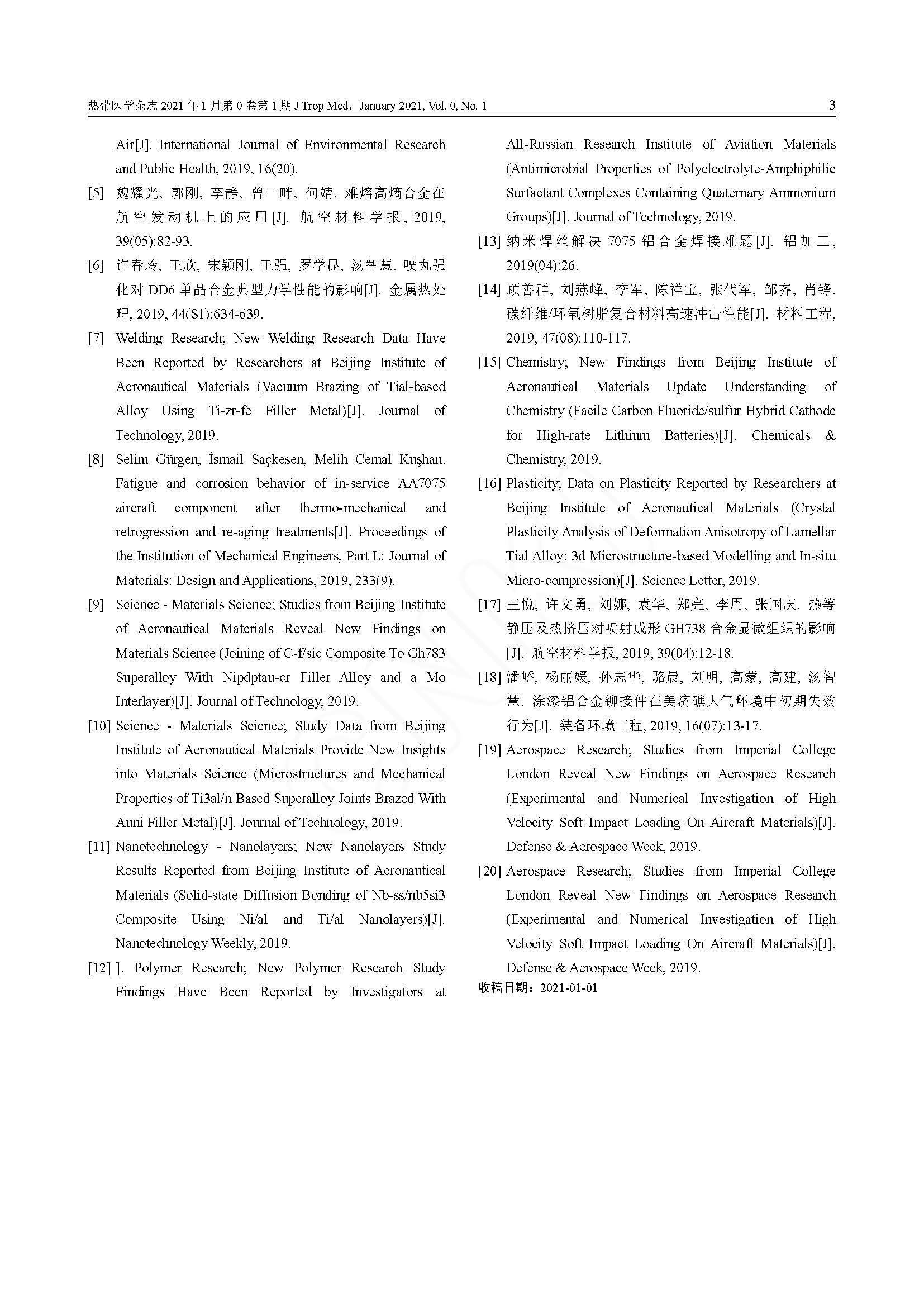 热带医学杂志 2021 年 1 月第 0 卷第 1 期 J Trop Med，January 2021, Vol. 0, No. 1

3

Air[J]. International Journal of Environmental Research and Public Health, 2019, 16(20).

[5] 魏耀光, 郭刚, 李静, 曾一畔, 何婧. 难熔高熵合金在航空发动机上的应用[J]. 航空材料学报, 2019, 39(05):82-93.

[6] 许春玲, 王欣, 宋颖刚, 王强, 罗学昆, 汤智慧. 喷丸强化对 DD6 单晶合金典型力学性能的影响[J]. 金属热处理, 2019, 44(S1):634-639.

[7] Welding Research; New Welding Research Data Have Been Reported by Researchers at Beijing Institute of Aeronautical Materials (Vacuum Brazing of Tial-based Alloy Using Ti-zr-fe Filler Metal)[J]. Journal of Technology, 2019.

[8] Selim Gürgen, İsmail Saçkesen, Melih Cemal Kuşhan. Fatigue and corrosion behavior of in-service AA7075 aircraft component after thermo-mechanical and retrogression and re-aging treatments[J]. Proceedings of the Institution of Mechanical Engineers, Part L: Journal of Materials: Design and Applications, 2019, 233(9).

[9] Science - Materials Science; Studies from Beijing Institute of Aeronautical Materials Reveal New Findings on Materials Science (Joining of C-f/sic Composite To Gh783 Superalloy With Nipdptau-cr Filler Alloy and a Mo Interlayer)[J]. Journal of Technology, 2019.

[10] Science - Materials Science; Study Data from Beijing Institute of Aeronautical Materials Provide New Insights into Materials Science (Microstructures and Mechanical Properties of Ti3al/n Based Superalloy Joints Brazed With Auni Filler Metal)[J]. Journal of Technology, 2019.

[11] Nanotechnology - Nanolayers; New Nanolayers Study Results Reported from Beijing Institute of Aeronautical Materials (Solid-state Diffusion Bonding of Nb-ss/nb5si3 Composite Using Ni/al and Ti/al Nanolayers)[J]. Nanotechnology Weekly, 2019.

[12] ]. Polymer Research; New Polymer Research Study Findings Have Been Reported by Investigators at All-Russian Research Institute of Aviation Materials (Antimicrobial Properties of Polyelectrolyte-Amphiphilic Surfactant Complexes Containing Quaternary Ammonium Groups)[J]. Journal of Technology, 2019.

[13] 纳米焊丝解决 7075 铝合金焊接难题[J]. 铝加工, 2019(04):26.

[14] 顾善群, 刘燕峰, 李军, 陈祥宝, 张代军, 邹齐, 肖锋. 碳纤维/环氧树脂复合材料高速冲击性能[J]. 材料工程, 2019, 47(08):110-117.

[15] Chemistry; New Findings from Beijing Institute of Aeronautical Materials Update Understanding of Chemistry (Facile Carbon Fluoride/sulfur Hybrid Cathode for High-rate Lithium Batteries)[J]. Chemicals & Chemistry, 2019.

[16] Plasticity; Data on Plasticity Reported by Researchers at Beijing Institute of Aeronautical Materials (Crystal Plasticity Analysis of Deformation Anisotropy of Lamellar Tial Alloy: 3d Microstructure-based Modelling and In-situ Micro-compression)[J]. Science Letter, 2019.

[17] 王悦, 许文勇, 刘娜, 袁华, 郑亮, 李周, 张国庆. 热等静压及热挤压对喷射成形 GH738 合金显微组织的影响[J]. 航空材料学报, 2019, 39(04):12-18.

[18] 潘峤, 杨丽媛, 孙志华, 骆晨, 刘明, 高蒙, 高建, 汤智慧. 涂漆铝合金铆接件在美济礁大气环境中初期失效行为[J]. 装备环境工程, 2019, 16(07):13-17.

[19] Aerospace Research; Studies from Imperial College London Reveal New Findings on Aerospace Research (Experimental and Numerical Investigation of High Velocity Soft Impact Loading On Aircraft Materials)[J]. Defense & Aerospace Week, 2019.

[20] Aerospace Research; Studies from Imperial College London Reveal New Findings on Aerospace Research (Experimental and Numerical Investigation of High Velocity Soft Impact Loading On Aircraft Materials)[J]. Defense & Aerospace Week, 2019.

收稿日期：2021-01-01